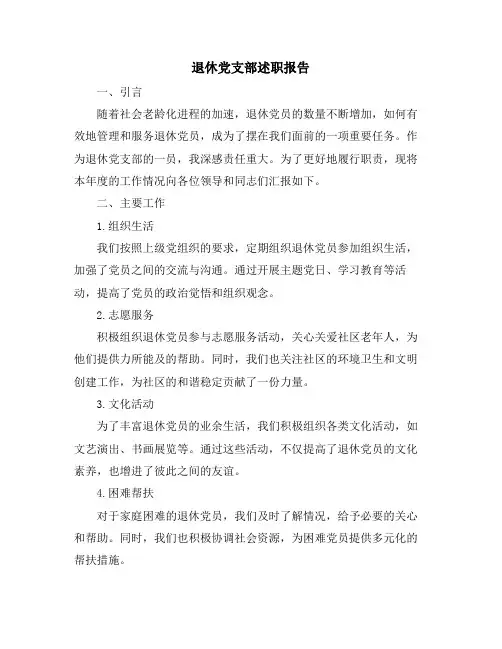 退休党支部述职报告

一、引言

随着社会老龄化进程的加速，退休党员的数量不断增加，如何有效地管理和服务退休党员，成为了摆在我们面前的一项重要任务。作为退休党支部的一员，我深感责任重大。为了更好地履行职责，现将本年度的工作情况向各位领导和同志们汇报如下。

二、主要工作

1.组织生活

我们按照上级党组织的要求，定期组织退休党员参加组织生活，加强了党员之间的交流与沟通。通过开展主题党日、学习教育等活动，提高了党员的政治觉悟和组织观念。

2.志愿服务

积极组织退休党员参与志愿服务活动，关心关爱社区老年人，为他们提供力所能及的帮助。同时，我们也关注社区的环境卫生和文明创建工作，为社区的和谐稳定贡献了一份力量。

3.文化活动

为了丰富退休党员的业余生活，我们积极组织各类文化活动，如文艺演出、书画展览等。通过这些活动，不仅提高了退休党员的文化素养，也增进了彼此之间的友谊。

4.困难帮扶

对于家庭困难的退休党员，我们及时了解情况，给予必要的关心和帮助。同时，我们也积极协调社会资源，为困难党员提供多元化的帮扶措施。